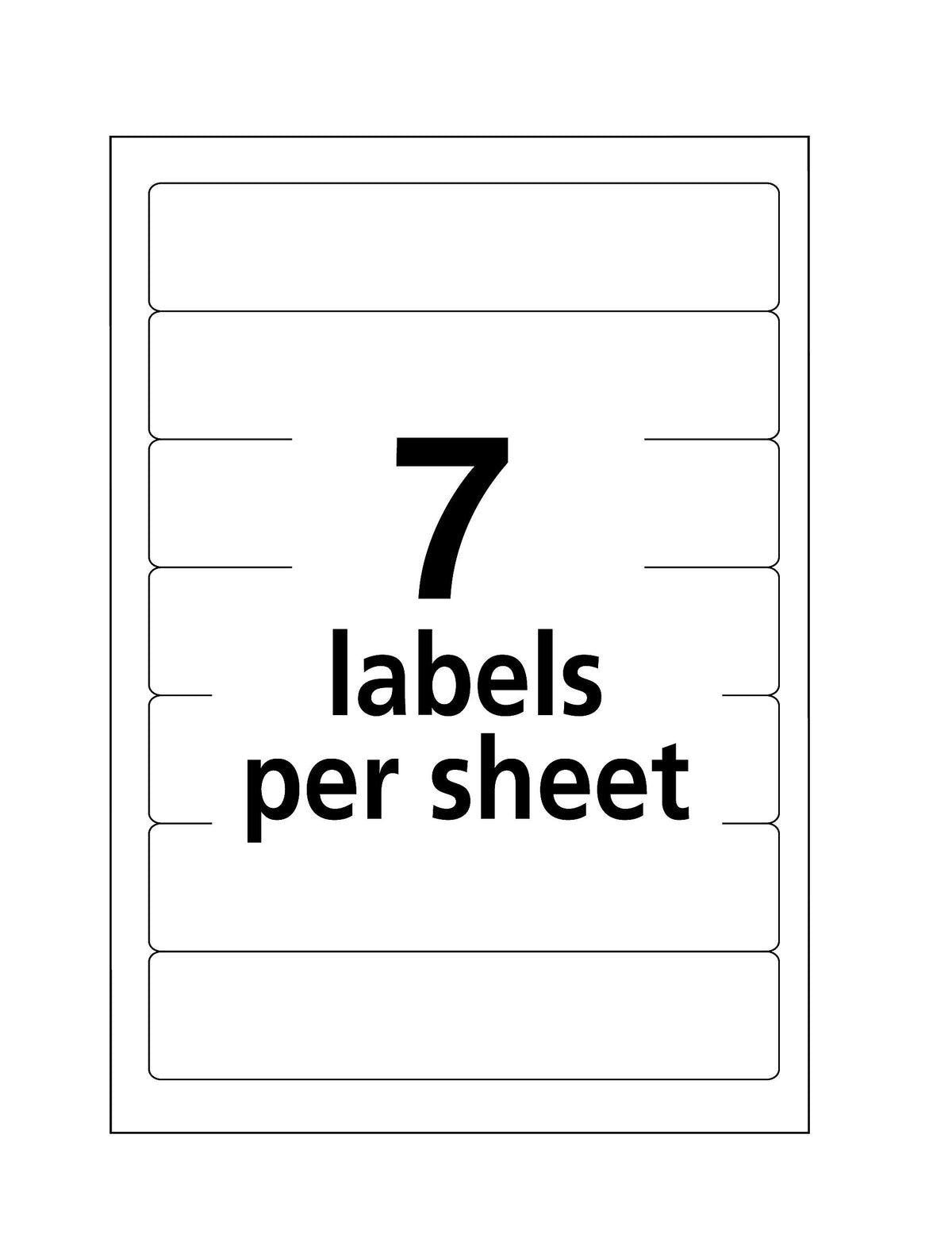 7
labels
per sheet